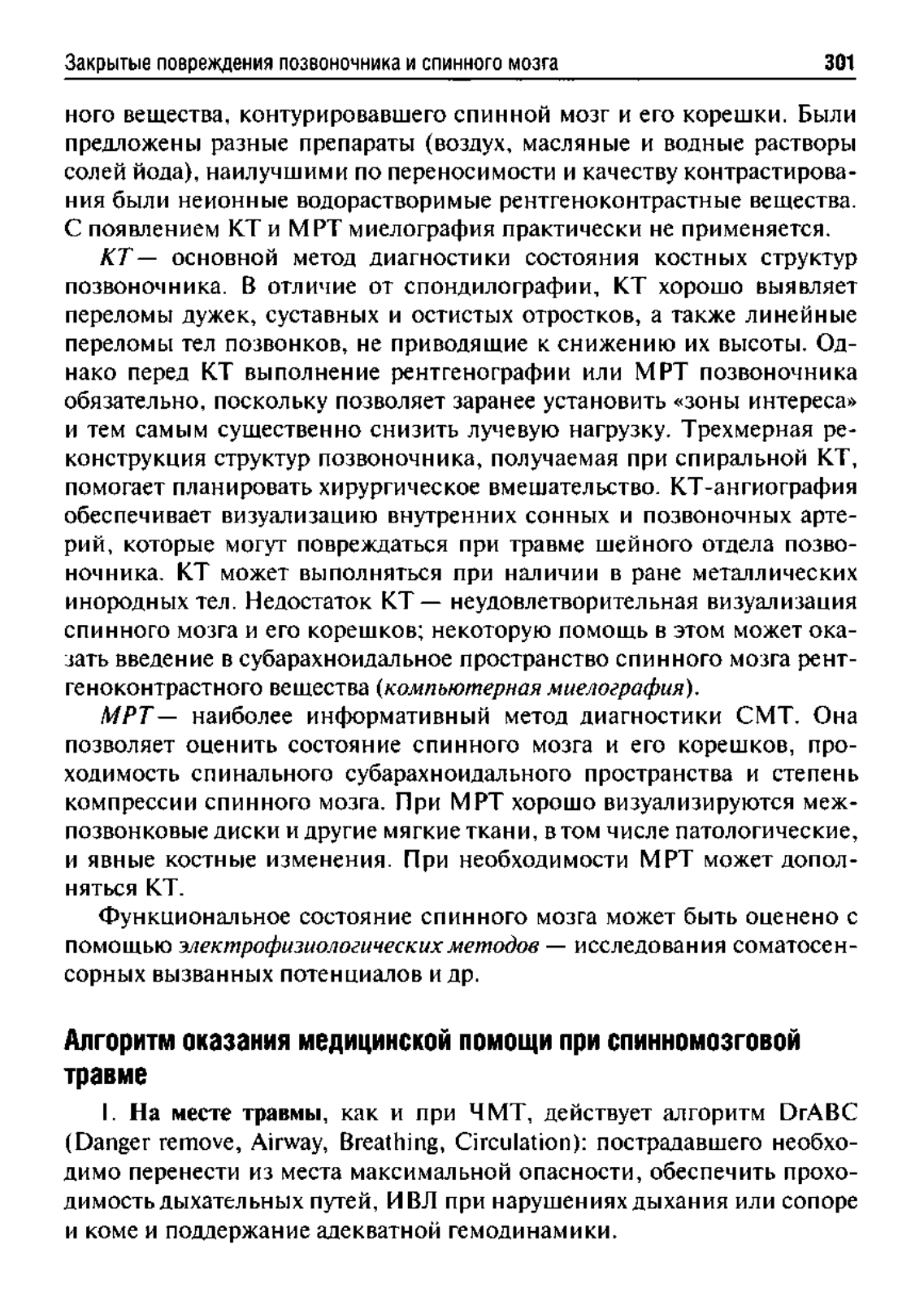 Закрытые повреждения позвоночника и спинного мозга 301

ного вещества, контурировавшего спинной мозг и его корешки. Были предложены разные препараты (воздух, масляные и водные растворы солей йода), наилучшими по переносимости и качеству контрастирования были неионные водорастворимые рентгеноконтрастные вещества. С появлением КТ и МРТ миелография практически не применяется.

КТ — основной метод диагностики состояния костных структур позвоночника. В отличие от спондилографии, КТ хорошо выявляет переломы дужек, суставных и остистых отростков, а также линейные переломы тел позвонков, не приводящие к снижению их высоты. Однако перед КТ выполнение рентгенографии или МРТ позвоночника обязательно, поскольку позволяет заранее установить «зоны интереса» и тем самым существенно снизить лучевую нагрузку. Трехмерная реконструкция структур позвоночника, получаемая при спиральной КТ, помогает планировать хирургическое вмешательство. КТ-ангиография обеспечивает визуализацию внутренних сонных и позвоночных артерий, которые могут повреждаться при травме шейного отдела позвоночника. КТ может выполняться при наличии в ране металлических инородных тел. Недостаток КТ — неудовлетворительная визуализация спинного мозга и его корешков; некоторую помощь в этом может оказать введение в субарахноидальное пространство спинного мозга рентгеноконтрастного вещества (компьютерная миелография).

МРТ — наиболее информативный метод диагностики СМТ. Она позволяет оценить состояние спинного мозга и его корешков, проходимость спинального субарахноидального пространства и степень компрессии спинного мозга. При МРТ хорошо визуализируются межпозвонковые диски и другие мягкие ткани, в том числе патологические, и явные костные изменения. При необходимости МРТ может дополняться КТ.

Функциональное состояние спинного мозга может быть оценено с помощью электрофизиологических методов — исследования соматосенсорных вызванных потенциалов и др.

Алгоритм оказания медицинской помощи при спинномозговой травме

1. На месте травмы, как и при ЧМТ, действует алгоритм DrABC (Danger remove, Airway, Breathing, Circulation): пострадавшего необходимо перенести из места максимальной опасности, обеспечить проходимость дыхательных путей, ИВЛ при нарушениях дыхания или сопоре и коме и поддержание адекватной гемодинамики.